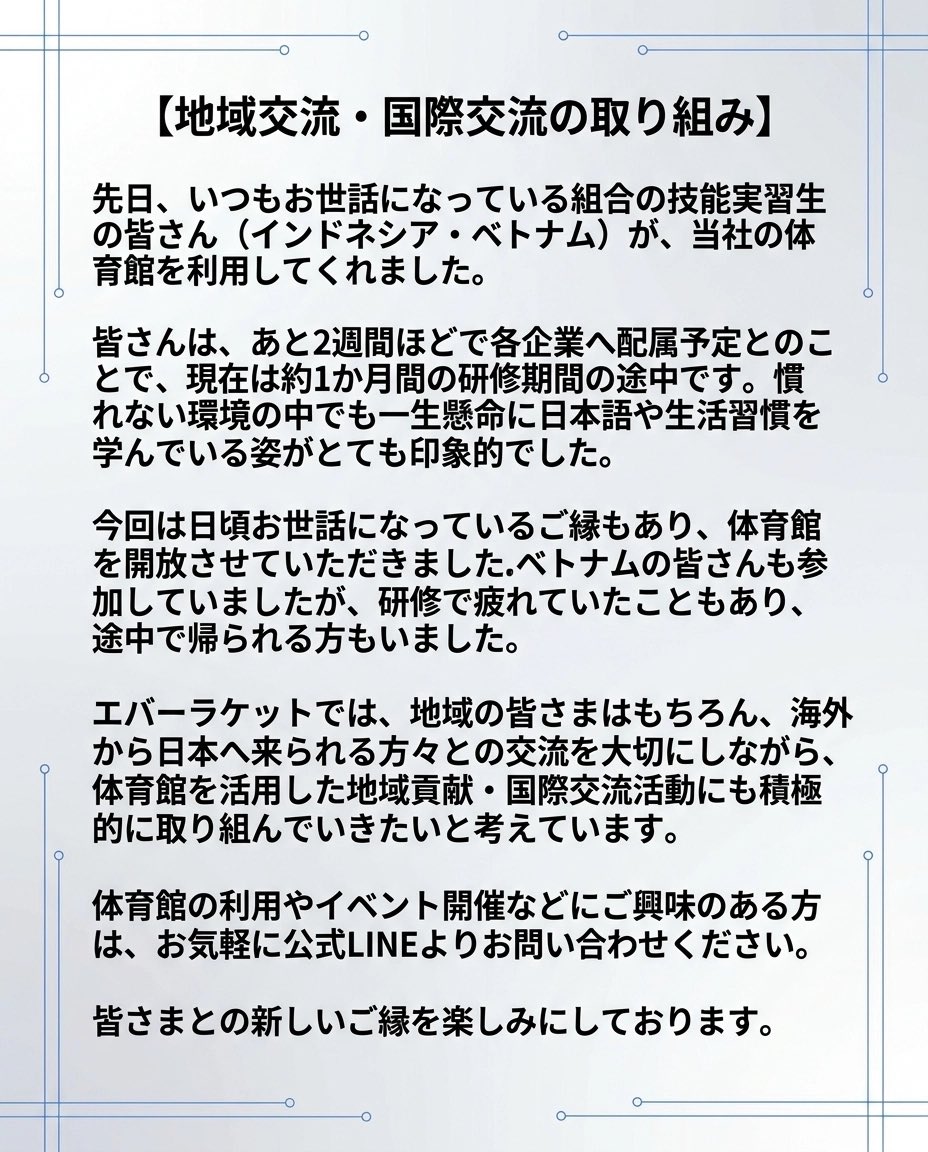 【地域交流・国際交流の取り組み】

先日、いつもお世話になっている組合の技能実習生の皆さん（インドネシア・ベトナム）が、当社の体育館を利用してくれました。

皆さんは、あと2週間ほどで各企業へ配属予定とのことで、現在は約1か月間の研修期間の途中です。慣れない環境の中でも一生懸命に日本語や生活習慣を学んでいる姿がとても印象的でした。

今回は日頃お世話になっているご縁もあり、体育館を開放させていただきました.ベトナムの皆さんも参加していましたが、研修で疲れていたこともあり、途中で帰られる方もいました。

エバーラケットでは、地域の皆さまはもちろん、海外から日本へ来られる方々との交流を大切にしながら、体育館を活用した地域貢献・国際交流活動にも積極的に取り組んでいきたいと考えています。

体育館の利用やイベント開催などにご興味のある方は、お気軽に公式LINEよりお問い合わせください。

皆さまとの新しいご縁を楽しみにしております。